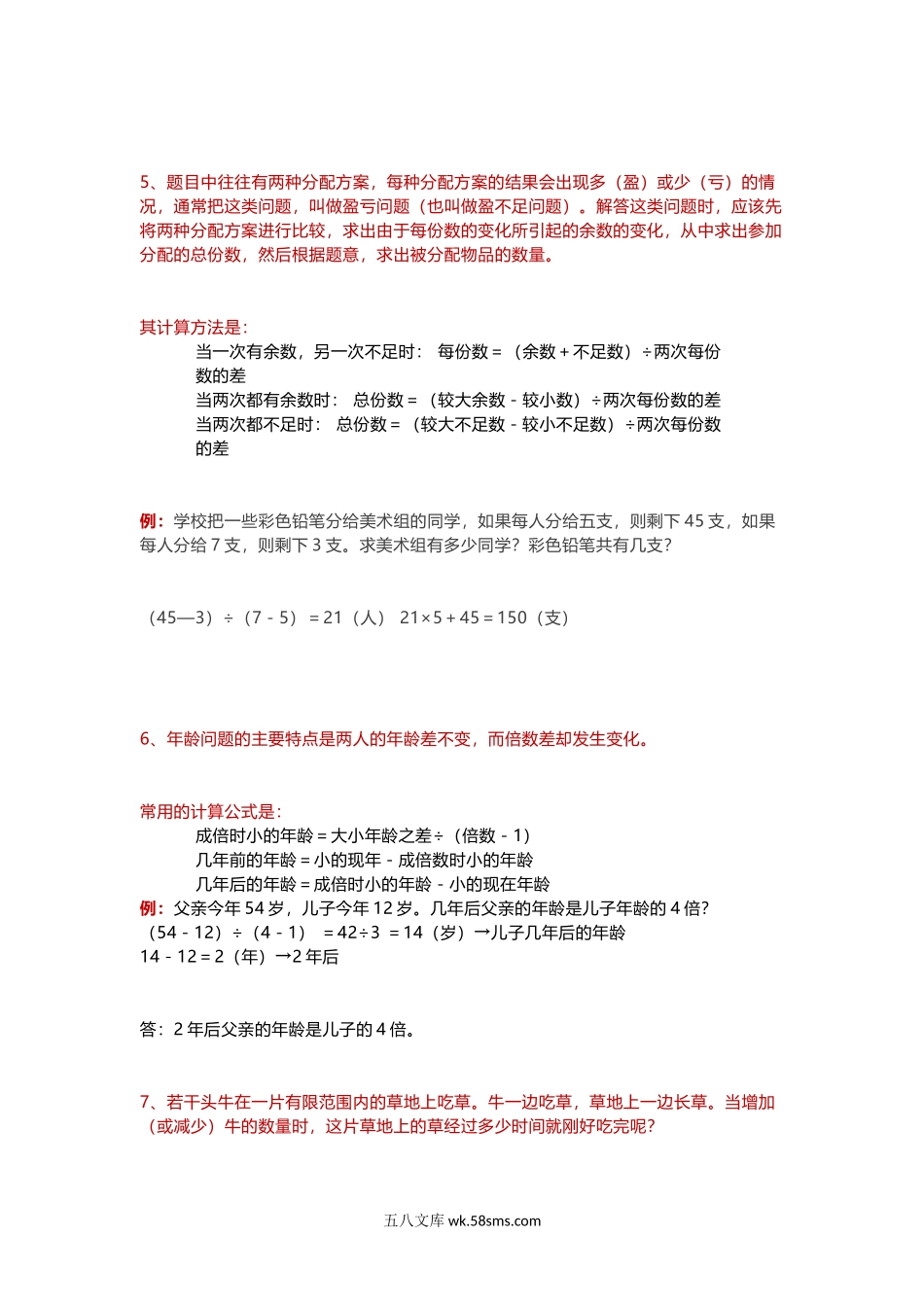 5、题目中往往有两种分配方案，每种分配方案的结果会出现多（盈）或少（亏）的情况，通常把这类问题，叫做盈亏问题（也叫做盈不足问题）。解答这类问题时，应该先将两种分配方案进行比较，求出由于每份数的变化所引起的余数的变化，从中求出参加分配的总份数，然后根据题意，求出被分配物品的数量。

其计算方法是：

当一次有余数，另一次不足时： 每份数＝（余数＋不足数）÷两次每份数的差

当两次都有余数时： 总份数＝（较大余数－较小数）÷两次每份数的差

当两次都不足时： 总份数＝（较大不足数－较小不足数）÷两次每份数的差

例：学校把一些彩色铅笔分给美术组的同学，如果每人分给五支，则剩下 45 支，如果每人分给 7 支，则剩下 3 支。求美术组有多少同学？彩色铅笔共有几支？

（45—3）÷（7－5）＝21（人） 21×5＋45＝150（支）

6、年龄问题的主要特点是两人的年龄差不变，而倍数差却发生变化。

常用的计算公式是：

成倍时小的年龄＝大小年龄之差÷（倍数－1）

几年前的年龄＝小的现年－成倍数时小的年龄

几年后的年龄＝成倍时小的年龄－小的现在年龄

例：父亲今年 54 岁，儿子今年 12 岁。几年后父亲的年龄是儿子年龄的 4 倍?

（54－12）÷（4－1） ＝42÷3 ＝14（岁）→儿子几年后的年龄

14－12＝2（年）→2 年后

答：2 年后父亲的年龄是儿子的 4 倍。

7、若干头牛在一片有限范围内的草地上吃草。牛一边吃草，草地上一边长草。当增加（或减少）牛的数量时，这片草地上的草经过多少时间就刚好吃完呢?

五八文库 wk.58sms.com